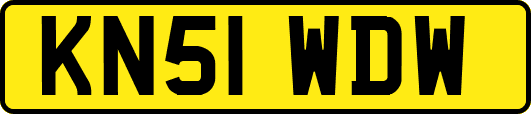 KN51 WDW